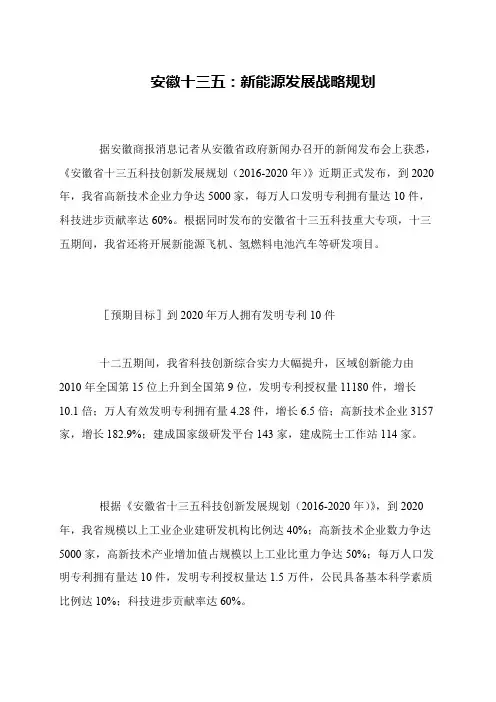 安徽十三五：新能源发展战略规划

据安徽商报消息记者从安徽省政府新闻办召开的新闻发布会上获悉，《安徽省十三五科技创新发展规划（2016-2020年）》近期正式发布，到2020年，我省高新技术企业力争达5000家，每万人口发明专利拥有量达10件，科技进步贡献率达60%。根据同时发布的安徽省十三五科技重大专项，十三五期间，我省还将开展新能源飞机、氢燃料电池汽车等研发项目。

［预期目标］到2020年万人拥有发明专利10件

十二五期间，我省科技创新综合实力大幅提升，区域创新能力由2010年全国第15位上升到全国第9位，发明专利授权量11180件，增长10.1倍；万人有效发明专利拥有量4.28件，增长6.5倍；高新技术企业3157家，增长182.9%；建成国家级研发平台143家，建成院士工作站114家。

根据《安徽省十三五科技创新发展规划（2016-2020年）》，到2020年，我省规模以上工业企业建研发机构比例达40%；高新技术企业数力争达5000家，高新技术产业增加值占规模以上工业比重力争达50%；每万人口发明专利拥有量达10件，发明专利授权量达1.5万件，公民具备基本科学素质比例达10%；科技进步贡献率达60%。